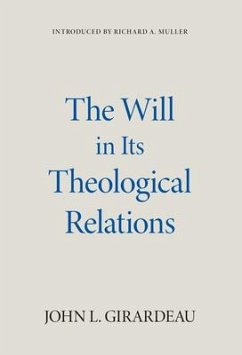 INTRODUCED BY RICHARD A. MULLER

The Will in Its Theological Relations

JOHN L. GIRARDEAU